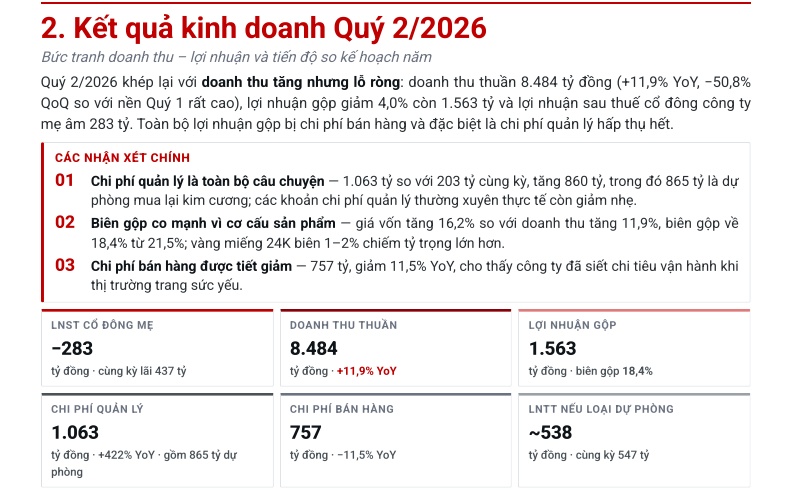 2. Kết quả kinh doanh Quý 2/2026

Bức tranh doanh thu – lợi nhuận và tiến độ so kế hoạch năm

Quý 2/2026 khép lại với doanh thu tăng nhưng lỗ ròng: doanh thu thuần 8.484 tỷ đồng (+11,9% YoY, −50,8% QoQ so với nền Quý 1 rất cao), lợi nhuận gộp giảm 4,0% còn 1.563 tỷ và lợi nhuận sau thuế cổ đông công ty mẹ âm 283 tỷ. Toàn bộ lợi nhuận gộp bị chi phí bán hàng và đặc biệt là chi phí quản lý hấp thụ hết.

CÁC NHẬN XÉT CHÍNH

01 Chi phí quản lý là toàn bộ câu chuyện — 1.063 tỷ so với 203 tỷ cùng kỳ, tăng 860 tỷ, trong đó 865 tỷ là dự phòng mua lại kim cương; các khoản chi phí quản lý thường xuyên thực tế còn giảm nhẹ.

02 Biên gộp co mạnh vì cơ cấu sản phẩm — giá vốn tăng 16,2% so với doanh thu tăng 11,9%, biên gộp về 18,4% từ 21,5%; vàng miếng 24K biên 1–2% chiếm tỷ trọng lớn hơn.

03 Chi phí bán hàng được tiết giảm — 757 tỷ, giảm 11,5% YoY, cho thấy công ty đã siết chi tiêu vận hành khi thị trường trang sức yếu.

LNST CỔ ĐÔNG MẸ
−283
tỷ đồng · cùng kỳ lãi 437 tỷ

DOANH THU THUẦN
8.484
tỷ đồng · +11,9% YoY

LỢI NHUẬN GỘP
1.563
tỷ đồng · biên gộp 18,4%

CHI PHÍ QUẢN LÝ
1.063
tỷ đồng · +422% YoY · gồm 865 tỷ dự phòng

CHI PHÍ BÁN HÀNG
757
tỷ đồng · −11,5% YoY

LNTT NẾU LOẠI DỰ PHÒNG
~538
tỷ đồng · cùng kỳ 547 tỷ